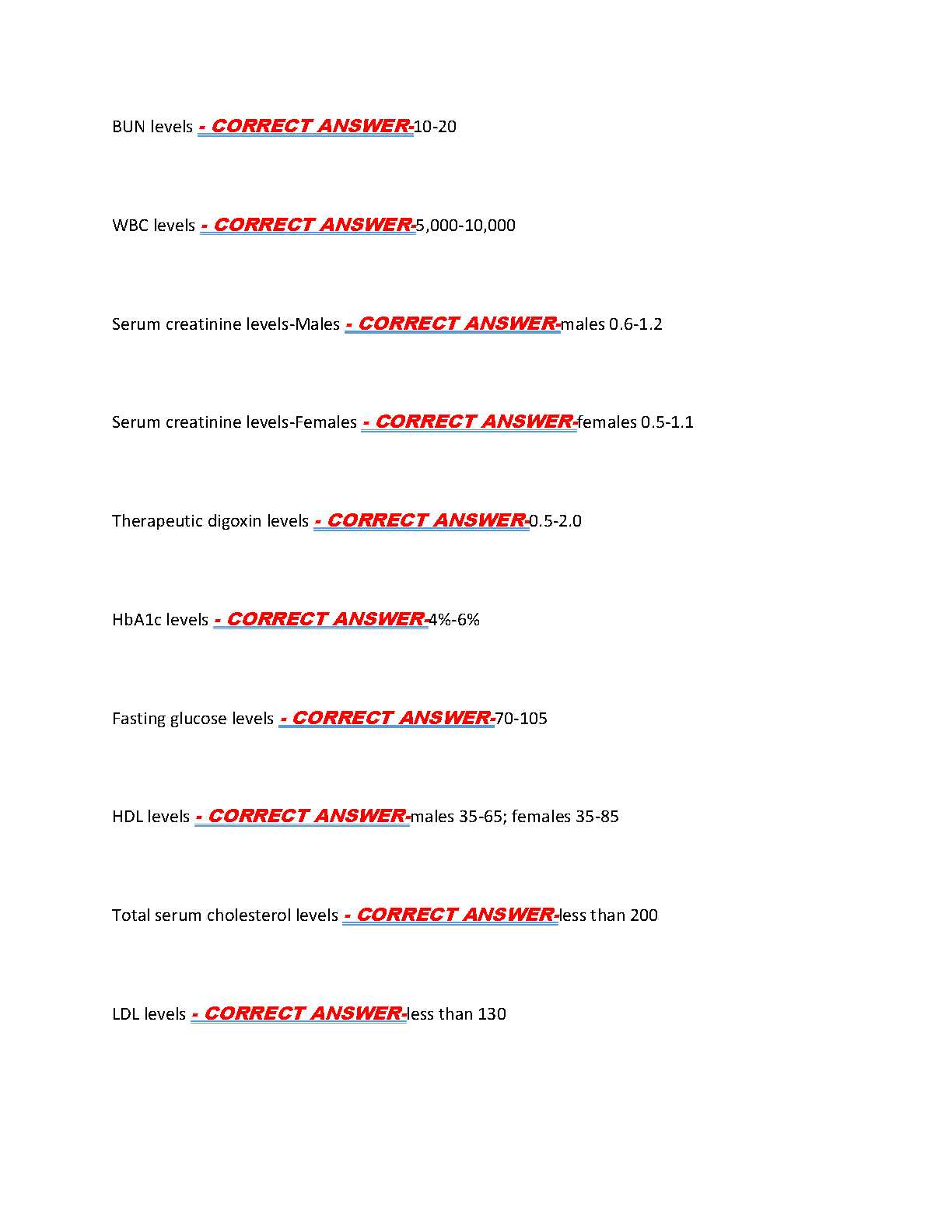 BUN levels - CORRECT ANSWER-10-20

WBC levels - CORRECT ANSWER-5,000-10,000

Serum creatinine levels-Males - CORRECT ANSWER-males 0.6-1.2

Serum creatinine levels-Females - CORRECT ANSWER-females 0.5-1.1

Therapeutic digoxin levels - CORRECT ANSWER-0.5-2.0

HbA1c levels - CORRECT ANSWER-4%-6%

Fasting glucose levels - CORRECT ANSWER-70-105

HDL levels - CORRECT ANSWER-males 35-65; females 35-85

Total serum cholesterol levels - CORRECT ANSWER-less than 200

LDL levels - CORRECT ANSWER-less than 130